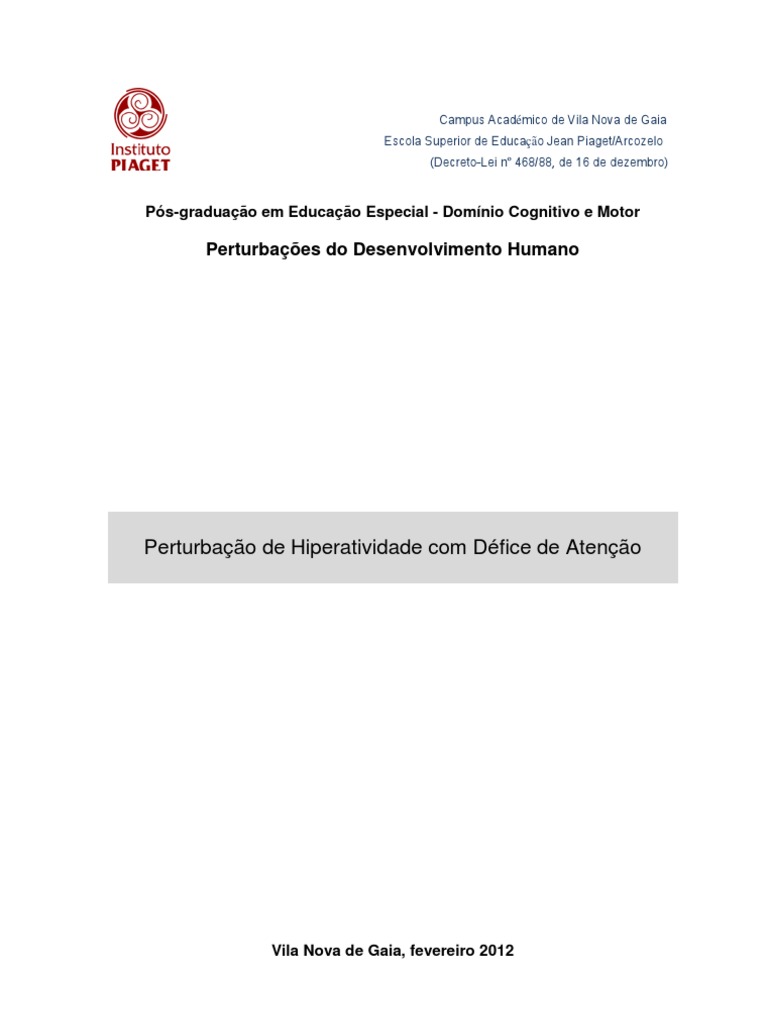 Instituto
PIAGET

Campus Académico de Vila Nova de Gaia
Escola Superior de Educação Jean Piaget/Arcozelo
(Decreto-Lei nº 468/88, de 16 de dezembro)

Pós-graduação em Educação Especial - Domínio Cognitivo e Motor

Perturbações do Desenvolvimento Humano

Perturbação de Hiperatividade com Défice de Atenção

Vila Nova de Gaia, fevereiro 2012